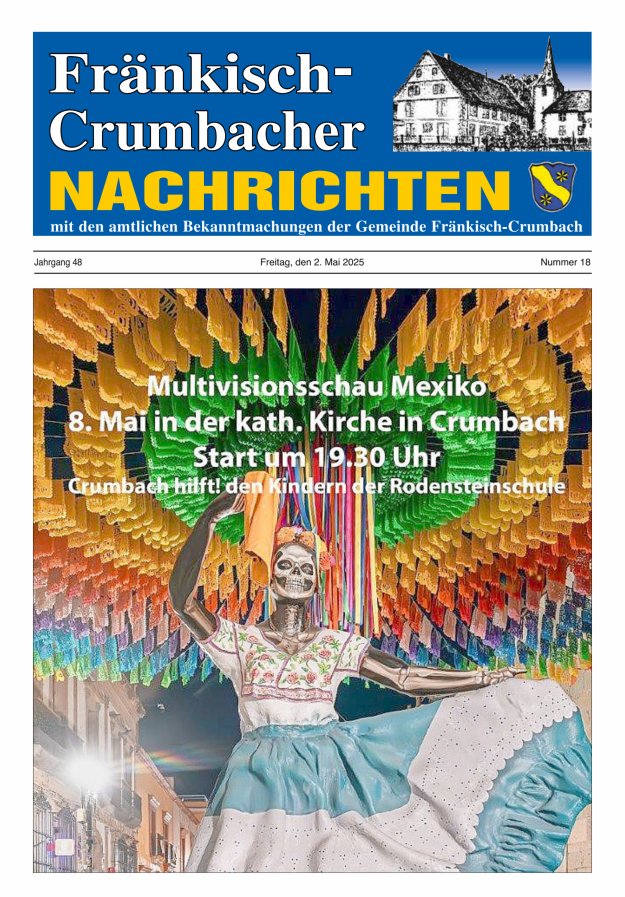 Fränkisch-Crumbacher
NACHRICHTEN
mit den amtlichen Bekanntmachungen der Gemeinde Fränkisch-Crumbach

Jahrgang 48

Freitag, den 2. Mai 2025

Nummer 18

Multivisionsschau Mexiko
8. Mai in der kath. Kirche in Crumbach
Start um 19.30 Uhr
Crumbach hilft! den Kindern der Rodensteinschule